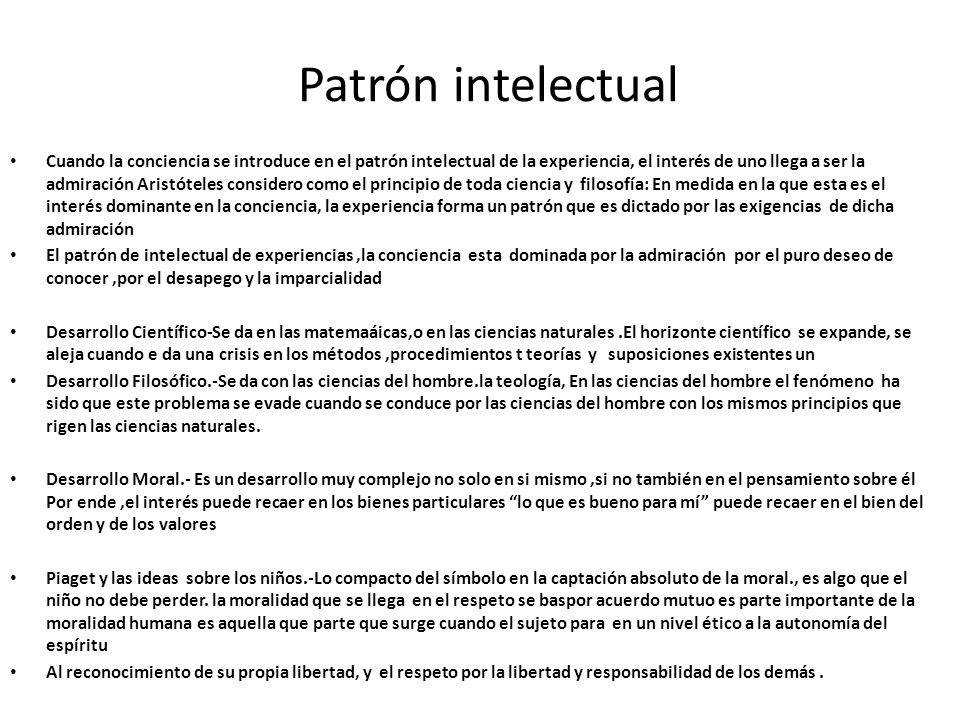 Patrón intelectual

• Cuando la conciencia se introduce en el patrón intelectual de la experiencia, el interés de uno llega a ser la admiración Aristóteles considero como el principio de toda ciencia y filosofía: En medida en la que esta es el interés dominante en la conciencia, la experiencia forma un patrón que es dictado por las exigencias de dicha admiración

• El patrón de intelectual de experiencias ,la conciencia esta dominada por la admiración por el puro deseo de conocer ,por el desapego y la imparcialidad

• Desarrollo Científico-Se da en las matemaáicas,o en las ciencias naturales .El horizonte científico se expande, se aleja cuando e da una crisis en los métodos ,procedimientos t teorías y suposiciones existentes un

• Desarrollo Filosófico.-Se da con las ciencias del hombre.la teología, En las ciencias del hombre el fenómeno ha sido que este problema se evade cuando se conduce por las ciencias del hombre con los mismos principios que rigen las ciencias naturales.

• Desarrollo Moral.- Es un desarrollo muy complejo no solo en si mismo ,si no también en el pensamiento sobre él Por ende ,el interés puede recaer en los bienes particulares “lo que es bueno para mí” puede recaer en el bien del orden y de los valores

• Piaget y las ideas sobre los niños.-Lo compacto del símbolo en la captación absoluto de la moral., es algo que el niño no debe perder. la moralidad que se llega en el respeto se baspor acuerdo mutuo es parte importante de la moralidad humana es aquella que parte que surge cuando el sujeto para en un nivel ético a la autonomía del espíritu

• Al reconocimiento de su propia libertad, y el respeto por la libertad y responsabilidad de los demás .